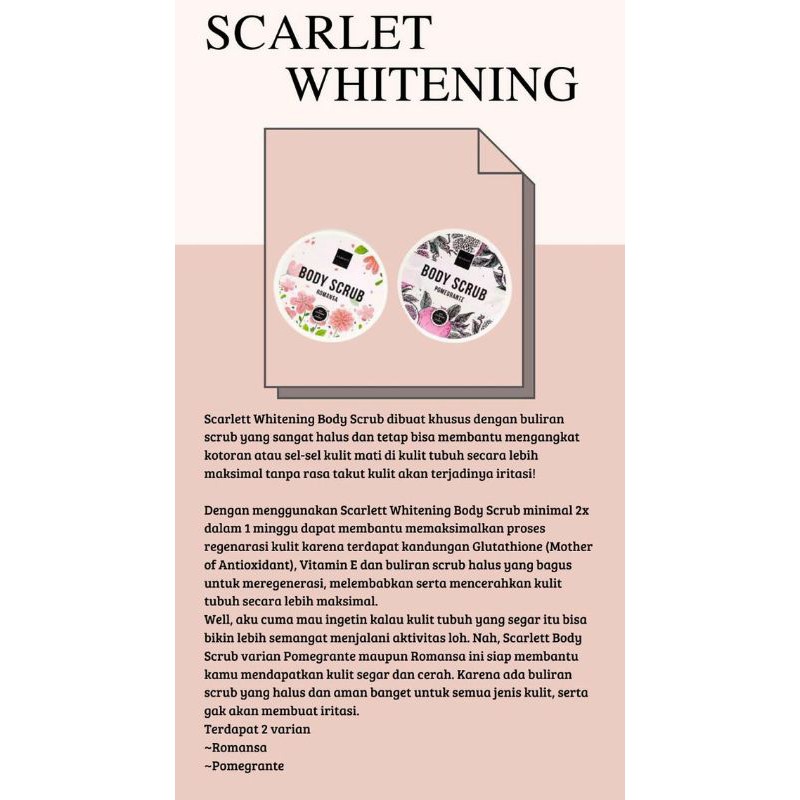 SCARLET WHITENING

BODY SCRUB
ROMANSA

BODY SCRUB
POMEGRANTE

Scarlett Whitening Body Scrub dibuat khusus dengan buliran scrub yang sangat halus dan tetap bisa membantu mengangkat kotoran atau sel-sel kulit mati di kulit tubuh secara lebih maksimal tanpa rasa takut kulit akan terjadinya iritasi!

Dengan menggunakan Scarlett Whitening Body Scrub minimal 2x dalam 1 minggu dapat membantu memaksimalkan proses regenarasi kulit karena terdapat kandungan Glutathione (Mother of Antioxidant), Vitamin E dan buliran scrub halus yang bagus untuk meregenerasi, melembabkan serta mencerahkan kulit tubuh secara lebih maksimal.
Well, aku cuma mau ingetin kalau kulit tubuh yang segar itu bisa bikin lebih semangat menjalani aktivitas loh. Nah, Scarlett Body Scrub varian Pomegrante maupun Romansa ini siap membantu kamu mendapatkan kulit segar dan cerah. Karena ada buliran scrub yang halus dan aman banget untuk semua jenis kulit, serta gak akan membuat iritasi.
Terdapat 2 varian
~Romansa
~Pomegrante